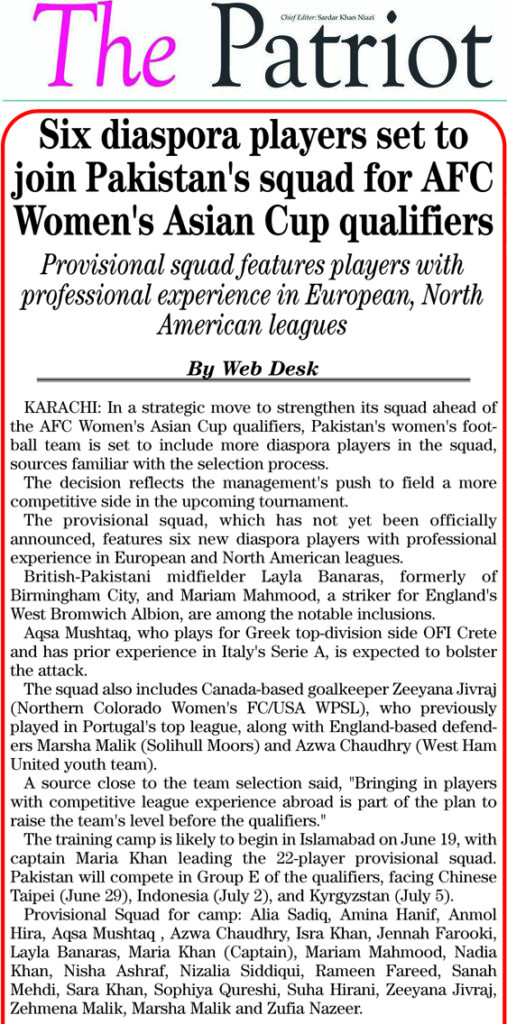 The Patriot

Chief Editor: Sardar Khan Niazi

Six diaspora players set to join Pakistan's squad for AFC Women's Asian Cup qualifiers

Provisional squad features players with professional experience in European, North American leagues

By Web Desk

KARACHI: In a strategic move to strengthen its squad ahead of the AFC Women's Asian Cup qualifiers, Pakistan's women's football team is set to include more diaspora players in the squad, sources familiar with the selection process.

The decision reflects the management's push to field a more competitive side in the upcoming tournament.

The provisional squad, which has not yet been officially announced, features six new diaspora players with professional experience in European and North American leagues.

British-Pakistani midfielder Layla Banaras, formerly of Birmingham City, and Mariam Mahmood, a striker for England's West Bromwich Albion, are among the notable inclusions.

Aqsa Mushtaq, who plays for Greek top-division side OFI Crete and has prior experience in Italy's Serie A, is expected to bolster the attack.

The squad also includes Canada-based goalkeeper Zeeyana Jivraj (Northern Colorado Women's FC/USA WPSL), who previously played in Portugal's top league, along with England-based defenders Marsha Malik (Solihull Moors) and Azwa Chaudhry (West Ham United youth team).

A source close to the team selection said, "Bringing in players with competitive league experience abroad is part of the plan to raise the team's level before the qualifiers."

The training camp is likely to begin in Islamabad on June 19, with captain Maria Khan leading the 22-player provisional squad. Pakistan will compete in Group E of the qualifiers, facing Chinese Taipei (June 29), Indonesia (July 2), and Kyrgyzstan (July 5).

Provisional Squad for camp: Alia Sadiq, Amina Hanif, Anmol Hira, Aqsa Mushtaq , Azwa Chaudhry, Isra Khan, Jennah Farooki, Layla Banaras, Maria Khan (Captain), Mariam Mahmood, Nadia Khan, Nisha Ashraf, Nizalia Siddiqui, Rameen Fareed, Sanah Mehdi, Sara Khan, Sophiya Qureshi, Suha Hirani, Zeeyana Jivraj, Zehmena Malik, Marsha Malik and Zufia Nazeer.